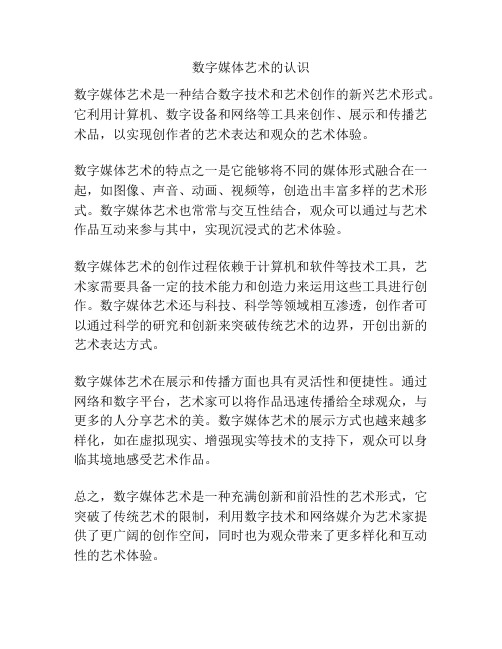 数字媒体艺术的认识

数字媒体艺术是一种结合数字技术和艺术创作的新兴艺术形式。它利用计算机、数字设备和网络等工具来创作、展示和传播艺术品，以实现创作者的艺术表达和观众的艺术体验。

数字媒体艺术的特点之一是它能够将不同的媒体形式融合在一起，如图像、声音、动画、视频等，创造出丰富多样的艺术形式。数字媒体艺术也常常与交互性结合，观众可以通过与艺术作品互动来参与其中，实现沉浸式的艺术体验。

数字媒体艺术的创作过程依赖于计算机和软件等技术工具，艺术家需要具备一定的技术能力和创造力来运用这些工具进行创作。数字媒体艺术还与科技、科学等领域相互渗透，创作者可以通过科学的研究和创新来突破传统艺术的边界，开创出新的艺术表达方式。

数字媒体艺术在展示和传播方面也具有灵活性和便捷性。通过网络和数字平台，艺术家可以将作品迅速传播给全球观众，与更多的人分享艺术的美。数字媒体艺术的展示方式也越来越多样化，如在虚拟现实、增强现实等技术的支持下，观众可以身临其境地感受艺术作品。

总之，数字媒体艺术是一种充满创新和前沿性的艺术形式，它突破了传统艺术的限制，利用数字技术和网络媒介为艺术家提供了更广阔的创作空间，同时也为观众带来了更多样化和互动性的艺术体验。